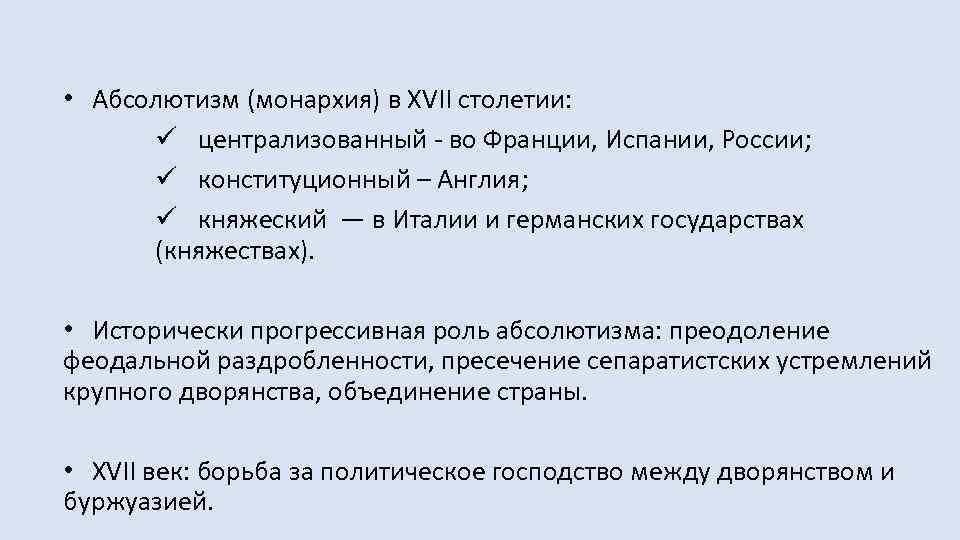 • Абсолютизм (монархия) в XVII столетии:

✓ централизованный - во Франции, Испании, России;

✓ конституционный – Англия;

✓ княжеский — в Италии и германских государствах (княжествах).

• Исторически прогрессивная роль абсолютизма: преодоление феодальной раздробленности, пресечение сепаратистских устремлений крупного дворянства, объединение страны.

• XVII век: борьба за политическое господство между дворянством и буржуазией.